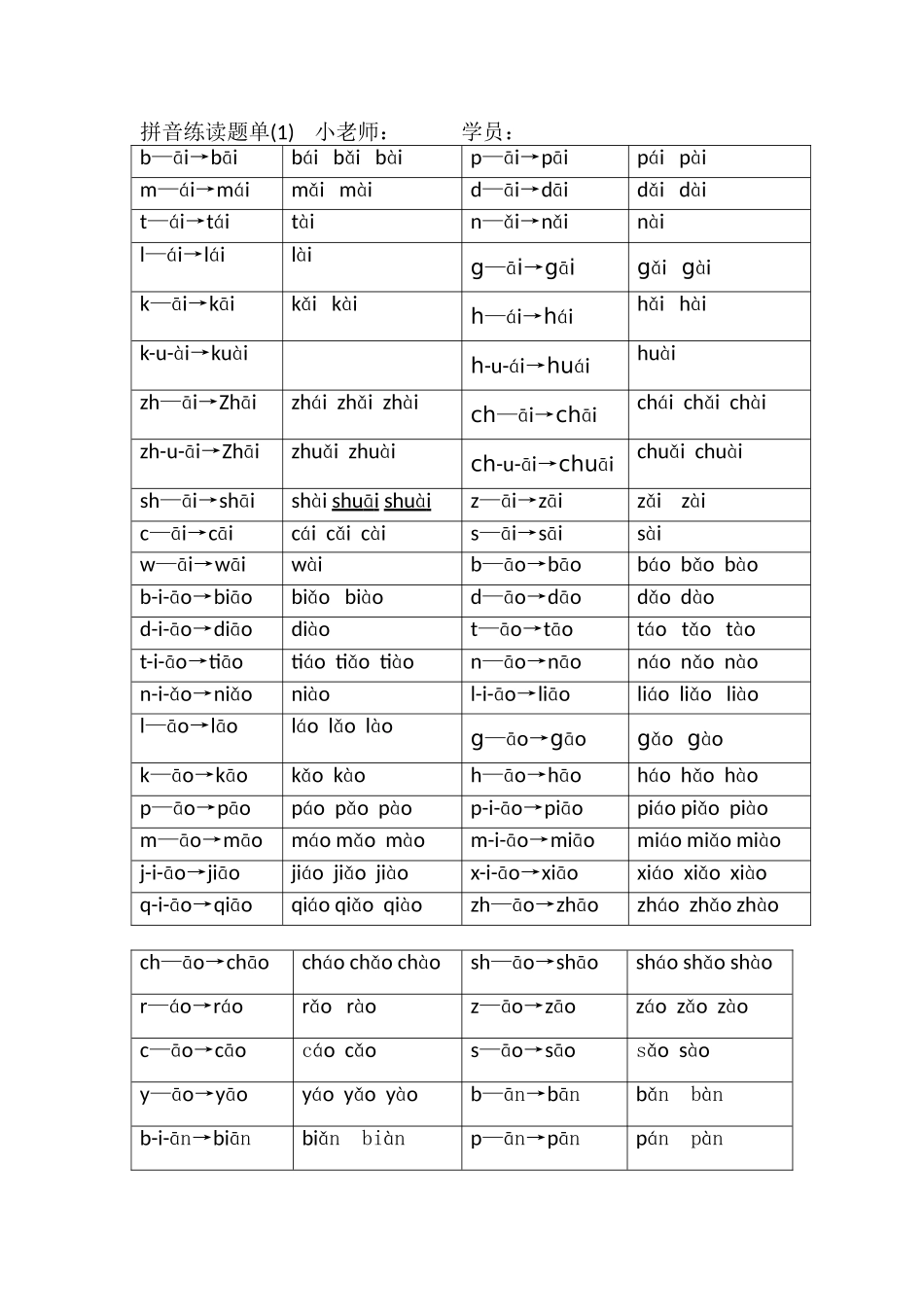 拼音练读题单(1) 小老师： 学员：

| b—āi→bāi | bái bǎi bài | p—āi→pāi | pái pài |
|---|---|---|---|
| m—ái→mái | mǎi mài | d—āi→dāi | dǎi dài |
| t—ái→tái | tài | n—ǎi→nǎi | nài |
| l—ái→lái | lài | g—āi→gāi | gǎi gài |
| k—āi→kāi | kǎi kài | h—ái→hái | hǎi hài |
| k-u-ài→kuài |  | h-u-ái→huái | huài |
| zh—āi→Zhāi | zhái zhǎi zhài | ch—āi→chāi | chái chǎi chài |
| zh-u-āi→Zhāi | zhuǎi zhuài | ch-u-āi→chuāi | chuǎi chuài |
| sh—āi→shāi | shài shuāi shuài | z—āi→zāi | zǎi zài |
| c—āi→cāi | cái cǎi cài | s—āi→sāi | sài |
| w—āi→wāi | wài | b—āo→bāo | báo bǎo bào |
| b-i-āo→biāo | biǎo biào | d—āo→dāo | dǎo dào |
| d-i-āo→diāo | diào | t—āo→tāo | táo tǎo tào |
| t-i-āo→tiāo | tiáo tiǎo tiào | n—āo→nāo | náo nǎo nào |
| n-i-ǎo→niǎo | niào | l-i-āo→liāo | liáo liǎo liào |
| l—āo→lāo | láo lǎo lào | g—āo→gāo | gǎo gào |
| k—āo→kāo | kǎo kào | h—āo→hāo | háo hǎo hào |
| p—āo→pāo | páo pǎo pào | p-i-āo→piāo | piáo piǎo piào |
| m—āo→māo | máo mǎo mào | m-i-āo→miāo | miáo miǎo miào |
| j-i-āo→jiāo | jiáo jiǎo jiào | x-i-āo→xiāo | xiáo xiǎo xiào |
| q-i-āo→qiāo | qiáo qiǎo qiào | zh—āo→zhāo | zháo zhǎo zhào |

| ch—āo→chāo | cháo chǎo chào | sh—āo→shāo | sháo shǎo shào |
|---|---|---|---|
| r—áo→ráo | rǎo rào | z—āo→zāo | záo zǎo zào |
| c—āo→cāo | cáo cǎo | s—āo→sāo | sǎo sào |
| y—āo→yāo | yáo yǎo yào | b—ān→bān | bǎn bàn |
| b-i-ān→biān | biǎn biàn | p—ān→pān | pán pàn |